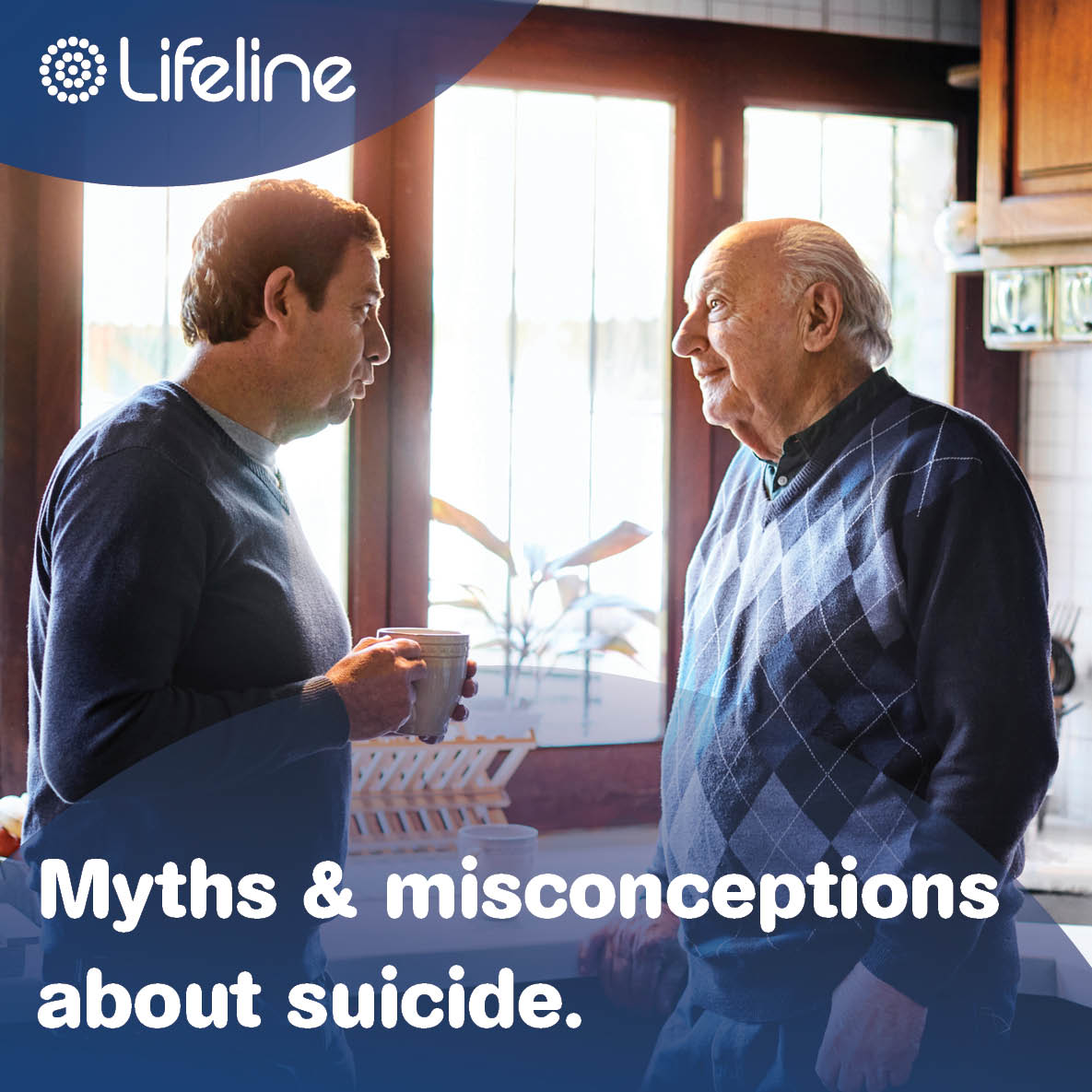 Lifeline

Myths & misconceptions about suicide.